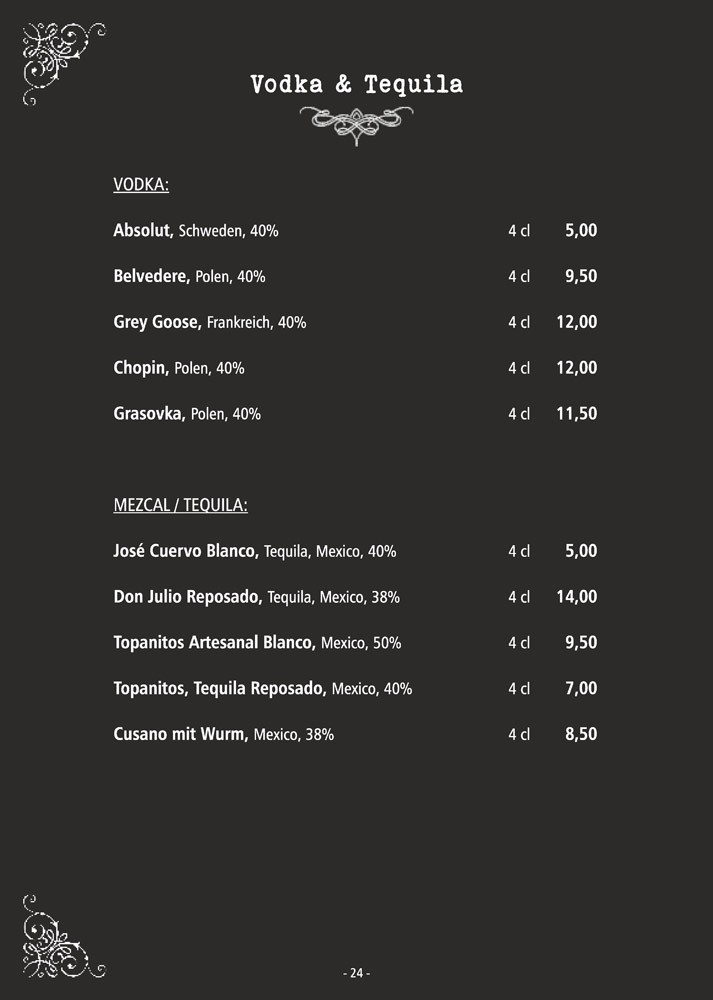 Vodka & Tequila

VODKA:

Absolut, Schweden, 40% 4 cl 5,00

Belvedere, Polen, 40% 4 cl 9,50

Grey Goose, Frankreich, 40% 4 cl 12,00

Chopin, Polen, 40% 4 cl 12,00

Grasovka, Polen, 40% 4 cl 11,50

MEZCAL / TEQUILA:

José Cuervo Blanco, Tequila, Mexico, 40% 4 cl 5,00

Don Julio Reposado, Tequila, Mexico, 38% 4 cl 14,00

Topanitos Artesanal Blanco, Mexico, 50% 4 cl 9,50

Topanitos, Tequila Reposado, Mexico, 40% 4 cl 7,00

Cusano mit Wurm, Mexico, 38% 4 cl 8,50

- 24 -